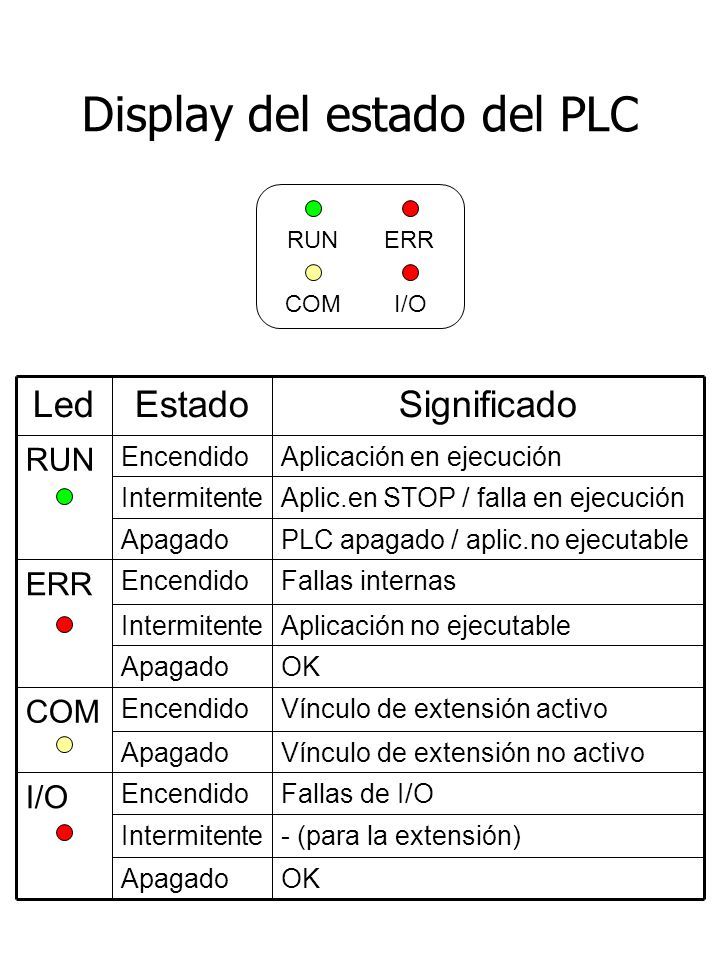 Display del estado del PLC

RUN ERR
COM I/O

| Led | Estado | Significado |
|---|---|---|
| RUN | Encendido | Aplicación en ejecución |
| | Intermitente | Aplic.en STOP / falla en ejecución |
| | Apagado | PLC apagado / aplic.no ejecutable |
| ERR | Encendido | Fallas internas |
| | Intermitente | Aplicación no ejecutable |
| | Apagado | OK |
| COM | Encendido | Vínculo de extensión activo |
| | Apagado | Vínculo de extensión no activo |
| I/O | Encendido | Fallas de I/O |
| | Intermitente | - (para la extensión) |
| | Apagado | OK |